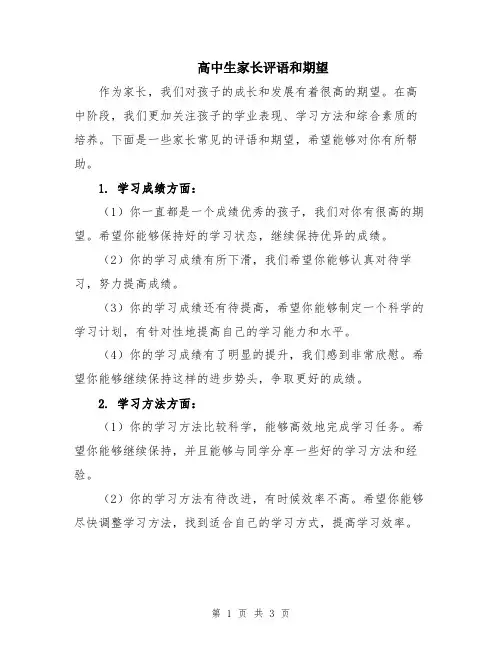 高中生家长评语和期望

作为家长，我们对孩子的成长和发展有着很高的期望。在高中阶段，我们更加关注孩子的学业表现、学习方法和综合素质的培养。下面是一些家长常见的评语和期望，希望能够对你有所帮助。

1. 学习成绩方面：

（1）你一直都是一个成绩优秀的孩子，我们对你有很高的期望。希望你能够保持好的学习状态，继续保持优异的成绩。

（2）你的学习成绩有所下滑，我们希望你能够认真对待学习，努力提高成绩。

（3）你的学习成绩还有待提高，希望你能够制定一个科学的学习计划，有针对性地提高自己的学习能力和水平。

（4）你的学习成绩有了明显的提升，我们感到非常欣慰。希望你能够继续保持这样的进步势头，争取更好的成绩。

2. 学习方法方面：

（1）你的学习方法比较科学，能够高效地完成学习任务。希望你能够继续保持，并且能够与同学分享一些好的学习方法和经验。

（2）你的学习方法有待改进，有时候效率不高。希望你能够尽快调整学习方法，找到适合自己的学习方式，提高学习效率。

第 1 页 共 3 页